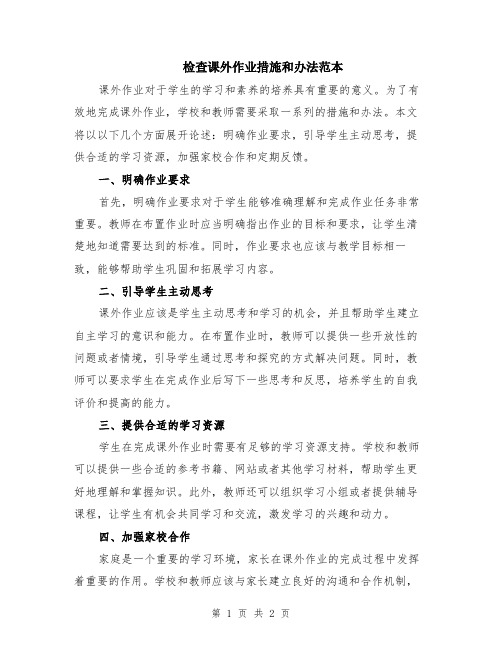 检查课外作业措施和办法范本

课外作业对于学生的学习和素养的培养具有重要的意义。为了有效地完成课外作业，学校和教师需要采取一系列的措施和办法。本文将以以下几个方面展开论述：明确作业要求，引导学生主动思考，提供合适的学习资源，加强家校合作和定期反馈。

一、明确作业要求

首先，明确作业要求对于学生能够准确理解和完成作业任务非常重要。教师在布置作业时应当明确指出作业的目标和要求，让学生清楚地知道需要达到的标准。同时，作业要求也应该与教学目标相一致，能够帮助学生巩固和拓展学习内容。

二、引导学生主动思考

课外作业应该是学生主动思考和学习的机会，并且帮助学生建立自主学习的意识和能力。在布置作业时，教师可以提供一些开放性的问题或者情境，引导学生通过思考和探究的方式解决问题。同时，教师可以要求学生在完成作业后写下一些思考和反思，培养学生的自我评价和提高的能力。

三、提供合适的学习资源

学生在完成课外作业时需要有足够的学习资源支持。学校和教师可以提供一些合适的参考书籍、网站或者其他学习材料，帮助学生更好地理解和掌握知识。此外，教师还可以组织学习小组或者提供辅导课程，让学生有机会共同学习和交流，激发学习的兴趣和动力。

四、加强家校合作

家庭是一个重要的学习环境，家长在课外作业的完成过程中发挥着重要的作用。学校和教师应该与家长建立良好的沟通和合作机制，

第 1 页 共 2 页